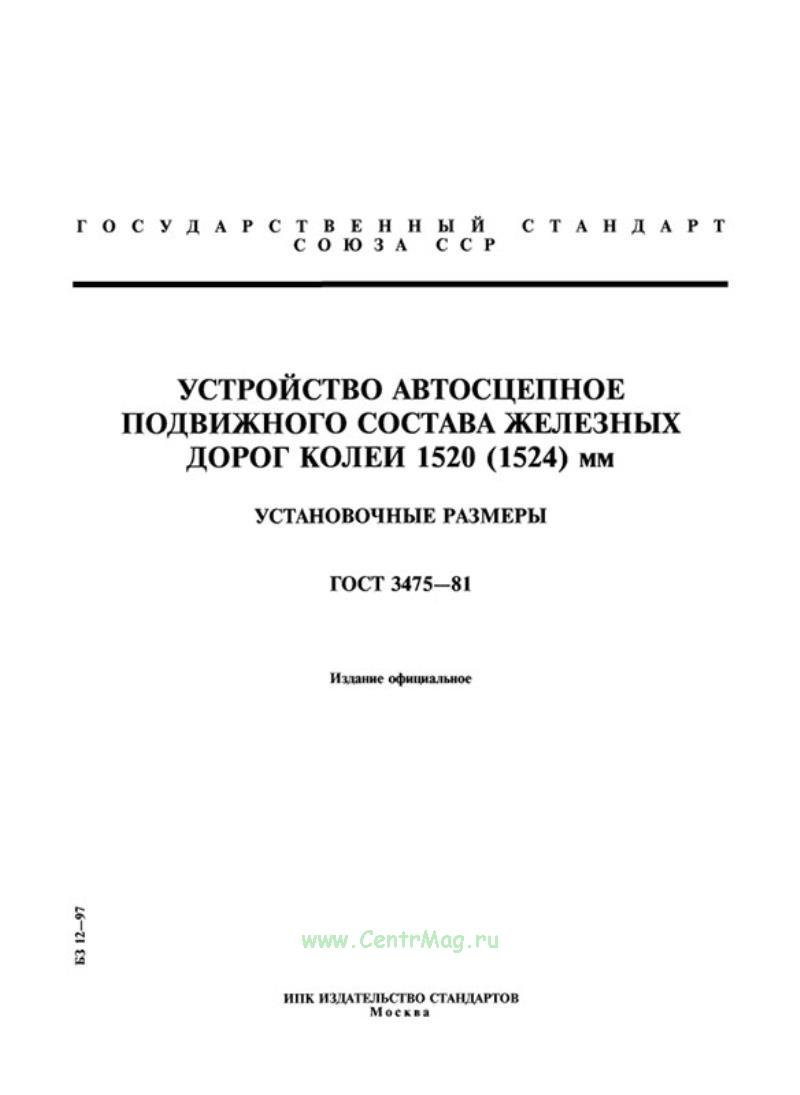 ГОСУДАРСТВЕННЫЙ СТАНДАРТ
СОЮЗА ССР

УСТРОЙСТВО АВТОСЦЕПНОЕ ПОДВИЖНОГО СОСТАВА ЖЕЛЕЗНЫХ ДОРОГ КОЛЕИ 1520 (1524) мм

УСТАНОВОЧНЫЕ РАЗМЕРЫ

ГОСТ 3475—81

Издание официальное

БЗ 12—97

www.CentrMag.ru

ИПК ИЗДАТЕЛЬСТВО СТАНДАРТОВ
Москва